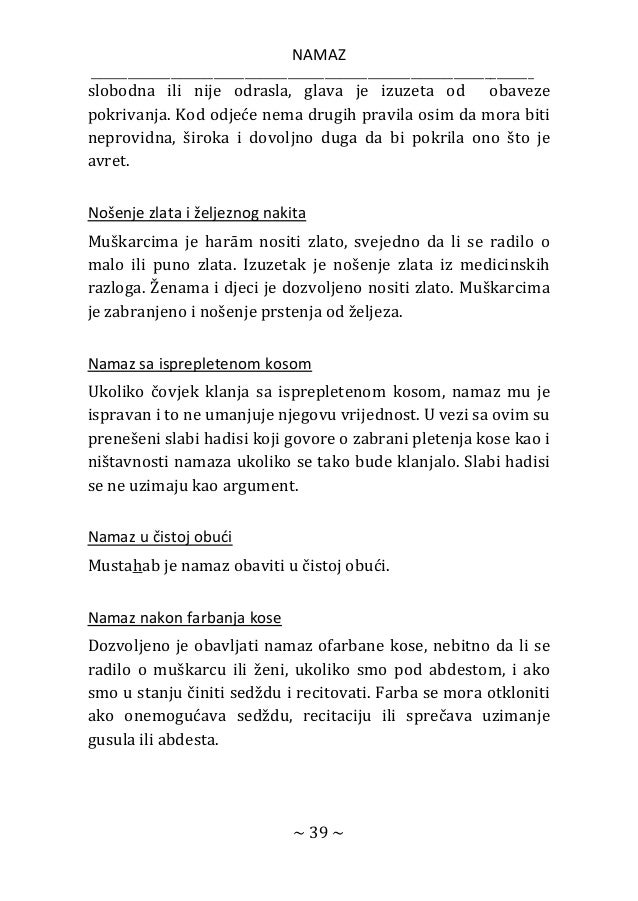 NAMAZ

slobodna ili nije odrasla, glava je izuzeta od obaveze pokrivanja. Kod odjeće nema drugih pravila osim da mora biti neprovidna, široka i dovoljno duga da bi pokrila ono što je avret.

Nošenje zlata i željeznog nakita

Muškarcima je harām nositi zlato, svejedno da li se radilo o malo ili puno zlata. Izuzetak je nošenje zlata iz medicinskih razloga. Ženama i djeci je dozvoljeno nositi zlato. Muškarcima je zabranjeno i nošenje prstenja od željeza.

Namaz sa isprepletenom kosom

Ukoliko čovjek klanja sa isprepletenom kosom, namaz mu je ispravan i to ne umanjuje njegovu vrijednost. U vezi sa ovim su prenešeni slabi hadisi koji govore o zabrani pletenja kose kao i ništavnosti namaza ukoliko se tako bude klanjalo. Slabi hadisi se ne uzimaju kao argument.

Namaz u čistoj obući

Mustahab je namaz obaviti u čistoj obući.

Namaz nakon farbanja kose

Dozvoljeno je obavljati namaz ofarbane kose, nebitno da li se radilo o muškarcu ili ženi, ukoliko smo pod abdestom, i ako smo u stanju činiti sedždu i recitovati. Farba se mora otkloniti ako onemogućava sedždu, recitaciju ili sprečava uzimanje gusula ili abdesta.

~ 39 ~